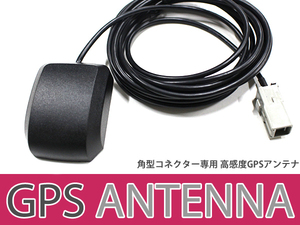 角型コネクター専用 高感度GPSアンテナ

GPS ANTENNA